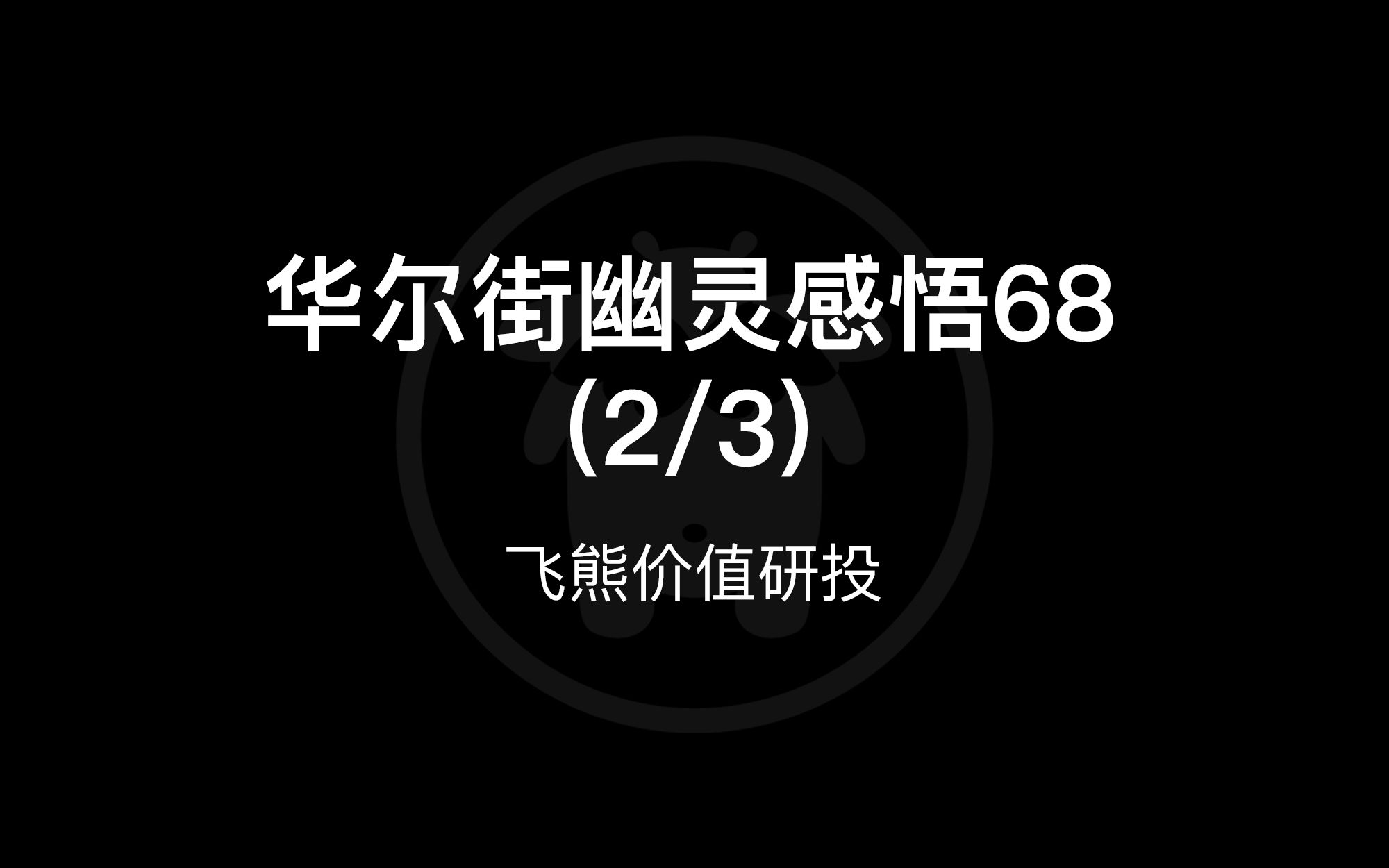 华尔街幽灵感悟68
(2/3)

飞熊价值研投